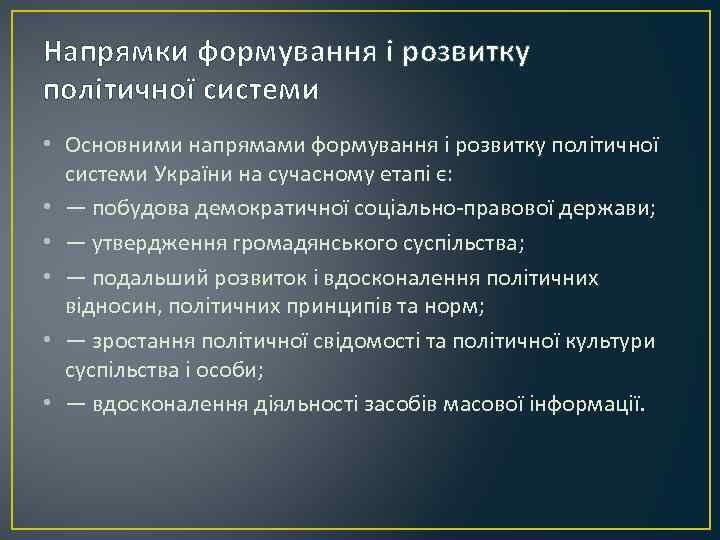 Напрямки формування і розвитку політичної системи

• Основними напрямами формування і розвитку політичної системи України на сучасному етапі є:
• — побудова демократичної соціально-правової держави;
• — утвердження громадянського суспільства;
• — подальший розвиток і вдосконалення політичних відносин, політичних принципів та норм;
• — зростання політичної свідомості та політичної культури суспільства і особи;
• — вдосконалення діяльності засобів масової інформації.